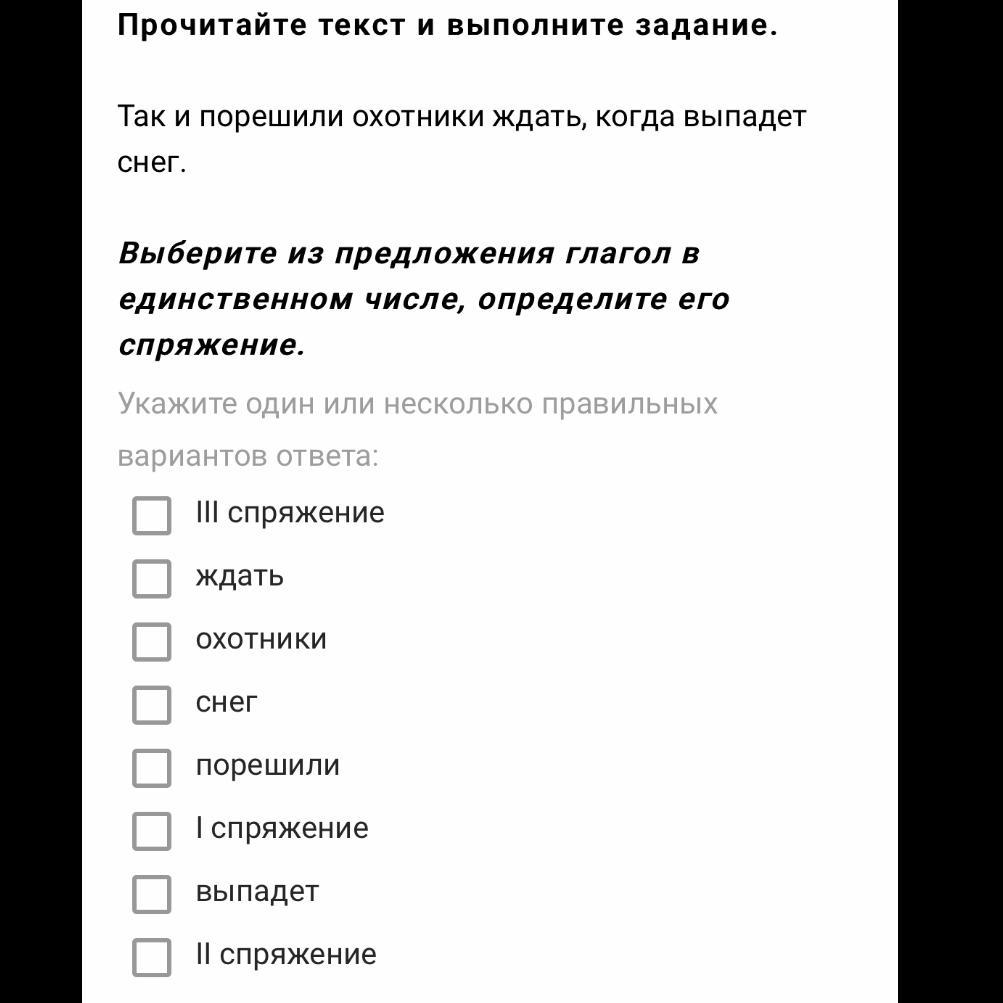 Прочитайте текст и выполните задание.

Так и порешили охотники ждать, когда выпадет снег.

Выберите из предложения глагол в единственном числе, определите его спряжение.

Укажите один или несколько правильных вариантов ответа:

III спряжение

ждать

охотники

снег

порешили

I спряжение

выпадет

II спряжение